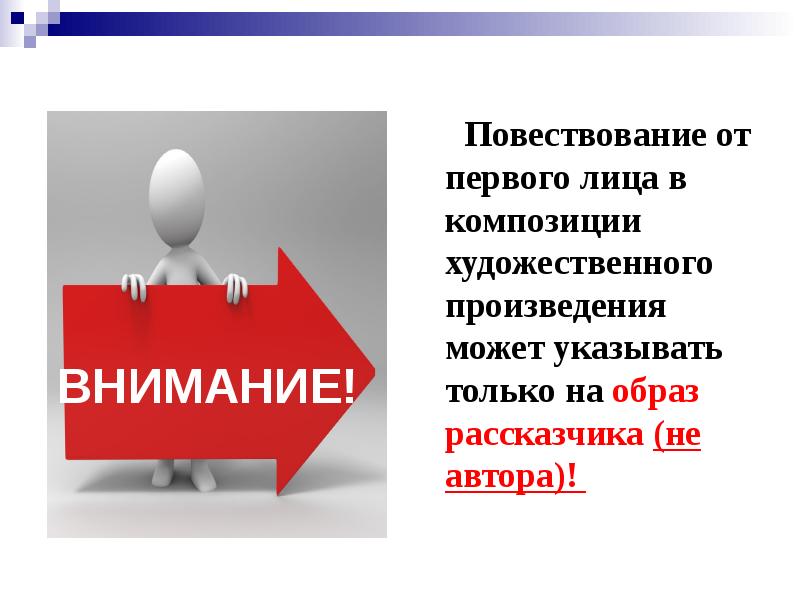 ВНИМАНИЕ!

Повествование от первого лица в композиции художественного произведения может указывать только на образ рассказчика (не автора)!